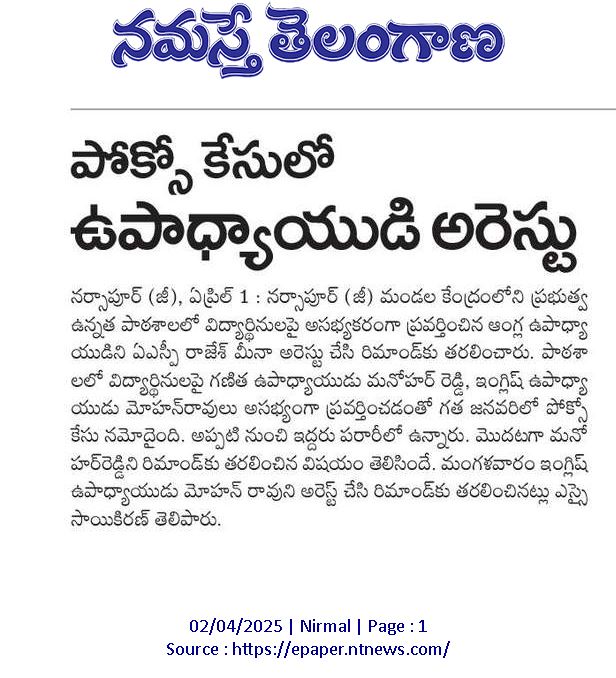 నమస్తే తెలంగాణ

పోక్సో కేసులో ఉపాధ్యాయుడి అరెస్టు

నర్సాపూర్ (జీ), ఏప్రిల్ 1 : నర్సాపూర్ (జీ) మండల కేంద్రంలోని ప్రభుత్వ ఉన్నత పాఠశాలలో విద్యార్థినులపై అసభ్యకరంగా ప్రవర్తించిన ఆంగ్ల ఉపాధ్యాయుడిని ఏఎస్పీ రాజేశ్ మీనా అరెస్టు చేసి రిమాండ్‌కు తరలించారు. పాఠశాలలో విద్యార్థినులపై గణిత ఉపాధ్యాయుడు మనోహర్ రెడ్డి, ఇంగ్లిష్ ఉపాధ్యాయుడు మోహన్‌రావులు అసభ్యంగా ప్రవర్తించడంతో గత జనవరిలో పోక్సో కేసు నమోదైంది. అప్పటి నుంచి ఇద్దరు పరారీలో ఉన్నారు. మొదటగా మనోహర్‌రెడ్డిని రిమాండ్‌కు తరలించిన విషయం తెలిసిందే. మంగళవారం ఇంగ్లిష్ ఉపాధ్యాయుడు మోహన్ రావుని అరెస్ట్ చేసి రిమాండ్‌కు తరలించినట్లు ఎస్సై సాయికిరణ్ తెలిపారు.

02/04/2025 | Nirmal | Page : 1
Source : https://epaper.ntnews.com/